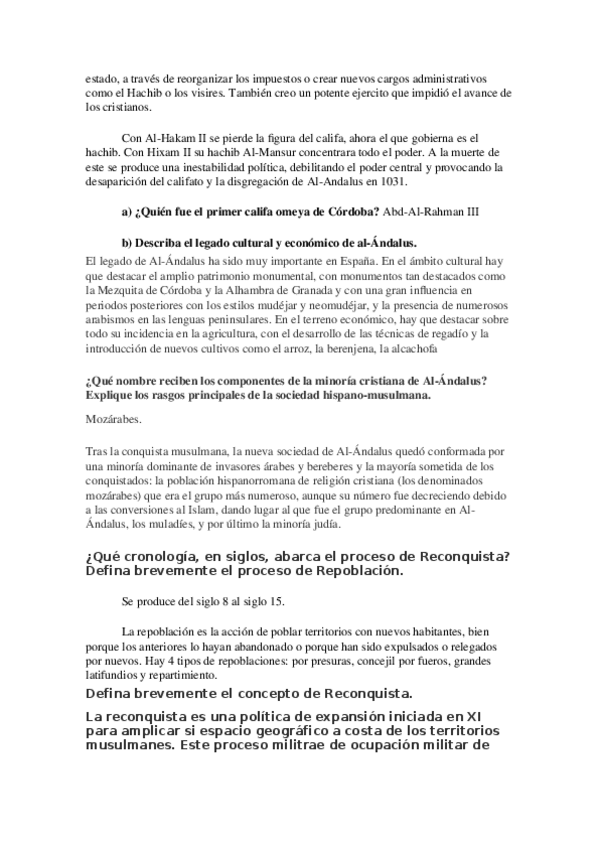 estado, a través de reorganizar los impuestos o crear nuevos cargos administrativos como el Hachib o los visires. También creo un potente ejercito que impidió el avance de los cristianos.

Con Al-Hakam II se pierde la figura del califa, ahora el que gobierna es el hachib. Con Hixam II su hachib Al-Mansur concentrara todo el poder. A la muerte de este se produce una inestabilidad política, debilitando el poder central y provocando la desaparición del califato y la disgregación de Al-Andalus en 1031.

a) ¿Quién fue el primer califa omeya de Córdoba? Abd-Al-Rahman III

b) Describa el legado cultural y económico de al-Ándalus.

El legado de Al-Ándalus ha sido muy importante en España. En el ámbito cultural hay que destacar el amplio patrimonio monumental, con monumentos tan destacados como la Mezquita de Córdoba y la Alhambra de Granada y con una gran influencia en periodos posteriores con los estilos mudéjar y neomudéjar, y la presencia de numerosos arabismos en las lenguas peninsulares. En el terreno económico, hay que destacar sobre todo su incidencia en la agricultura, con el desarrollo de las técnicas de regadío y la introducción de nuevos cultivos como el arroz, la berenjena, la alcachofa

¿Qué nombre reciben los componentes de la minoría cristiana de Al-Ándalus? Explique los rasgos principales de la sociedad hispano-musulmana.

Mozárabes.

Tras la conquista musulmana, la nueva sociedad de Al-Ándalus quedó conformada por una minoría dominante de invasores árabes y bereberes y la mayoría sometida de los conquistados: la población hispanorromana de religión cristiana (los denominados mozárabes) que era el grupo más numeroso, aunque su número fue decreciendo debido a las conversiones al Islam, dando lugar al que fue el grupo predominante en Al-Ándalus, los muladíes, y por último la minoría judía.

¿Qué cronología, en siglos, abarca el proceso de Reconquista? Defina brevemente el proceso de Repoblación.

Se produce del siglo 8 al siglo 15.

La repoblación es la acción de poblar territorios con nuevos habitantes, bien porque los anteriores lo hayan abandonado o porque han sido expulsados o relegados por nuevos. Hay 4 tipos de repoblaciones: por presuras, concejil por fueros, grandes latifundios y repartimiento.

Defina brevemente el concepto de Reconquista.

La reconquista es una política de expansión iniciada en XI para amplicar si espacio geográfico a costa de los territorios musulmanes. Este proceso militrae de ocupación militar de